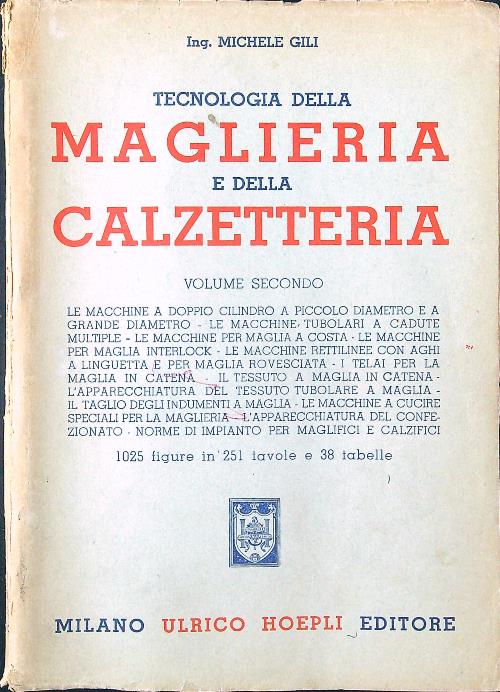 Ing. MICHELE GILI

TECNOLOGIA DELLA

MAGLIERIA

E DELLA

CALZETTERIA

VOLUME SECONDO

LE MACCHINE A DOPPIO CILINDRO A PICCOLO DIAMETRO E A GRANDE DIAMETRO - LE MACCHINE TUBOLARI A CADUTE MULTIPLE - LE MACCHINE PER MAGLIA A COSTA - LE MACCHINE PER MAGLIA INTERLOCK - LE MACCHINE RETTILINEE CON AGHI A LINGUETTA E PER MAGLIA ROVESCIATA - I TELAI PER LA MAGLIA IN CATENA - IL TESSUTO A MAGLIA IN CATENA - L'APPARECCHIATURA DEL TESSUTO TUBOLARE A MAGLIA - IL TAGLIO DEGLI INDUMENTI A MAGLIA - LE MACCHINE A CUCIRE SPECIALI PER LA MAGLIERIA - L'APPARECCHIATURA DEL CONFEZIONATO - NORME DI IMPIANTO PER MAGLIFICI E CALZIFICI

1025 figure in 251 tavole e 38 tabelle

MILANO ULRICO HOEPLI EDITORE